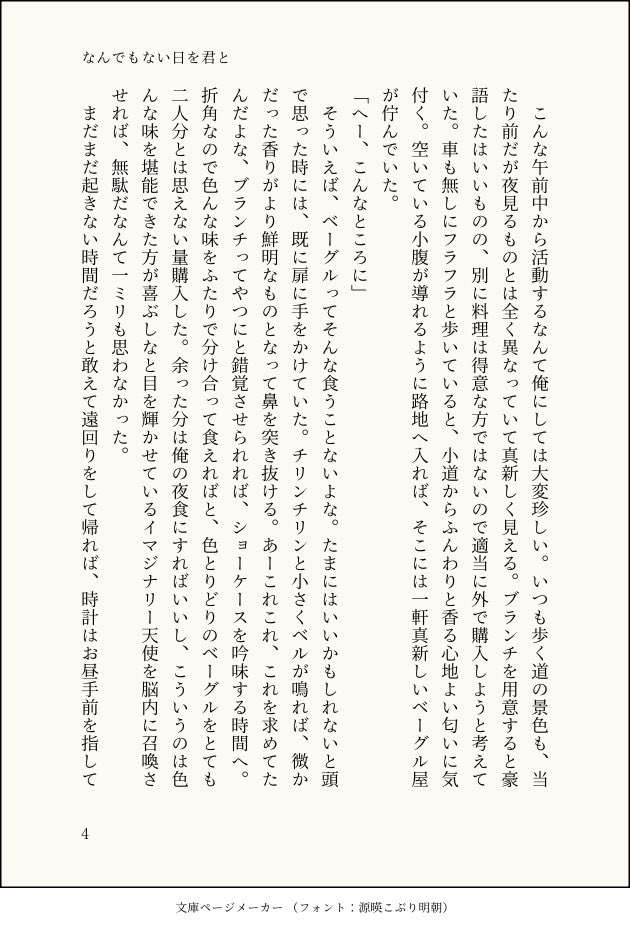 なんでもない日を君と

こんな午前中から活動するなんて俺にしては大変珍しい。いつも歩く道の景色も、当たり前だが夜見るものとは全く異なっていて真新しく見える。ブランチを用意すると豪語したはいいものの、別に料理は得意な方ではないので適当に外で購入しようと考えていた。車も無しにフラフラと歩いていると、小道からふんわりと香る心地よい匂いに気付く。空いている小腹が導れるように路地へ入れば、そこには一軒真新しいベーグル屋が佇んでいた。

「へー、こんなところに」

そういえば、ベーグルってそんな食うことないよな。たまにはいいかもしれないと頭で思った時には、既に扉に手をかけていた。チリンチリンと小さくベルが鳴れば、微かだった香りがより鮮明なものとなって鼻を突き抜ける。あーこれこれ、これを求めてたんだよな、ブランチってやつにと錯覚させられれば、ショーケースを吟味する時間へ。折角なので色んな味をふたりで分け合って食えればと、色とりどりのベーグルをとても二人分とは思えない量購入した。余った分は俺の夜食にすればいいし、こういうのは色んな味を堪能できた方が喜ぶしなと目を輝かせているイマジナリー天使を脳内に召喚させれば、無駄だなんて一ミリも思わなかった。

まだまだ起きない時間だろうと敢えて遠回りをして帰れば、時計はお昼手前を指して

4

文庫ページメーカー（フォント：源暎こぶり明朝）